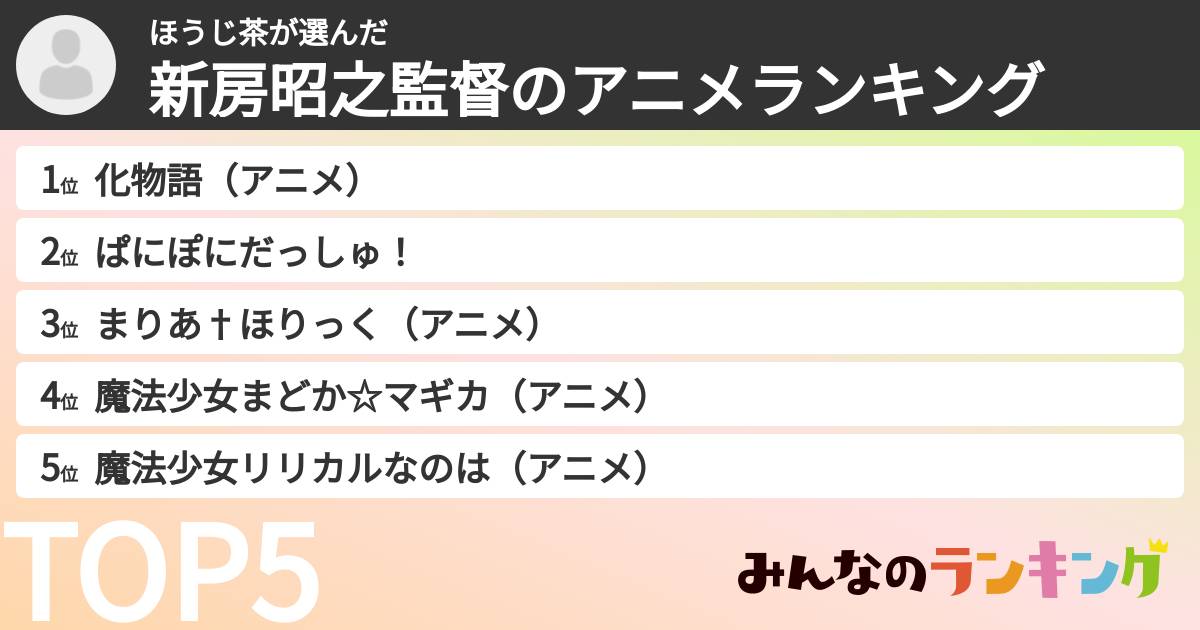 ほうじ茶が選んだ
新房昭之監督のアニメランキング

1位 化物語（アニメ）
2位 ぱにぽにだっしゅ！
3位 まりあ†ほりっく（アニメ）
4位 魔法少女まどか☆マギカ（アニメ）
5位 魔法少女リリカルなのは（アニメ）

TOP5

みんなのランキング